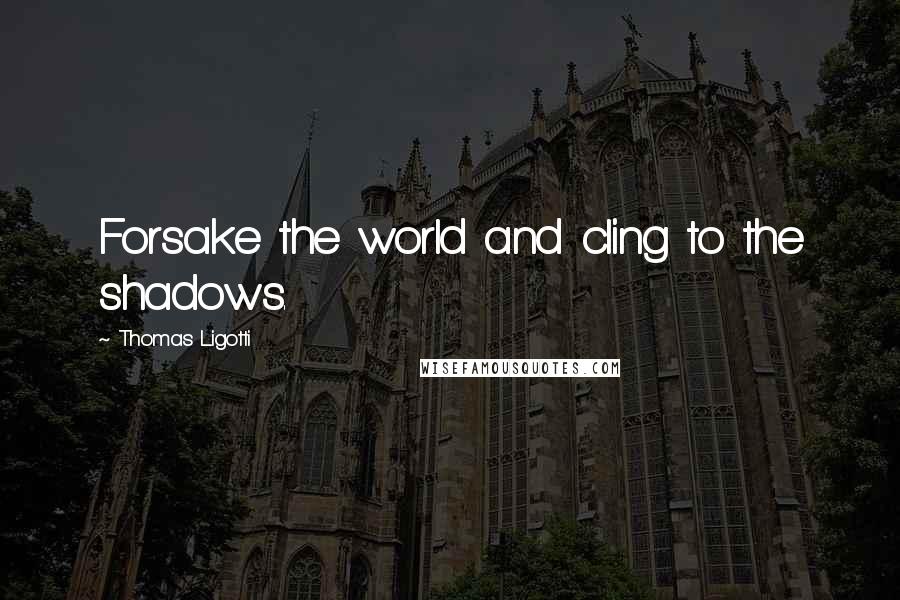 Forsake the world and cling to the shadows.

~ Thomas Ligotti

WISEFAMOUSQUOTES.COM